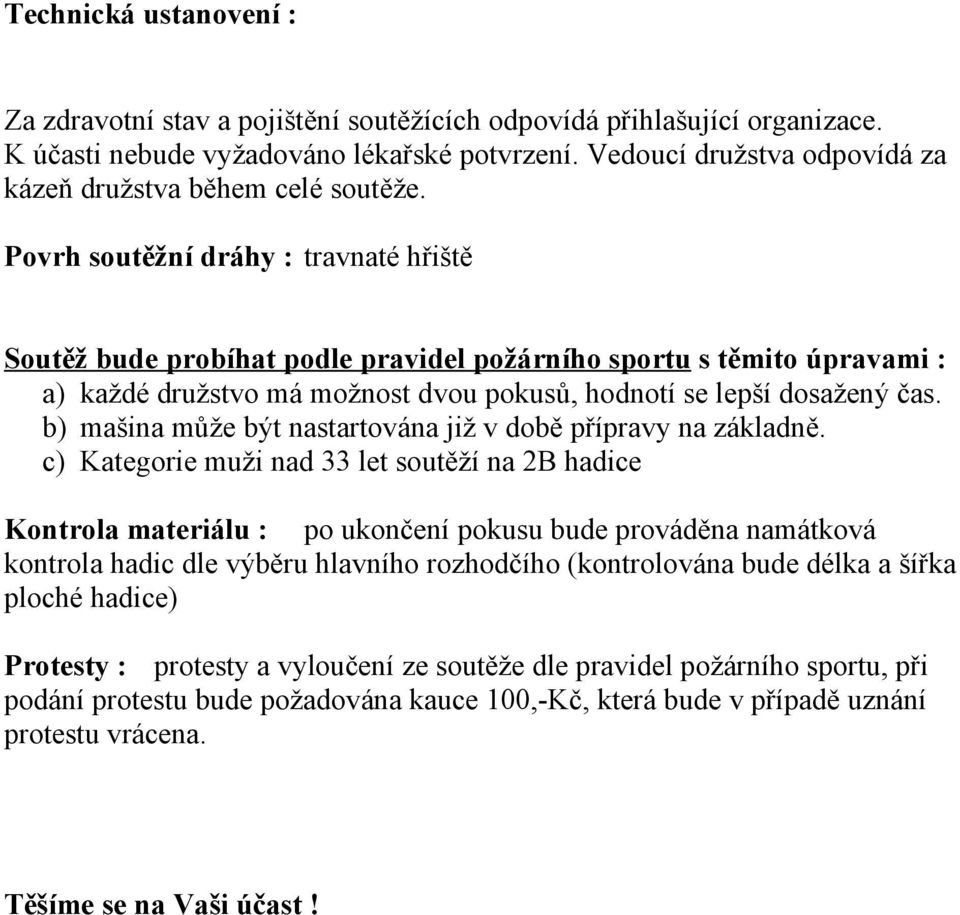 Technická ustanovení :

Za zdravotní stav a pojištění soutěžících odpovídá přihlašující organizace. K účasti nebude vyžadováno lékařské potvrzení. Vedoucí družstva odpovídá za kázeň družstva během celé soutěže.

Povrh soutěžní dráhy : travnaté hřiště

Soutěž bude probíhat podle pravidel požárního sportu s těmito úpravami :
a) každé družstvo má možnost dvou pokusů, hodnotí se lepší dosažený čas.
b) mašina může být nastartována již v době přípravy na základně.
c) Kategorie muži nad 33 let soutěží na 2B hadice

Kontrola materiálu : po ukončení pokusu bude prováděna namátková kontrola hadic dle výběru hlavního rozhodčího (kontrolována bude délka a šířka ploché hadice)

Protesty : protesty a vyloučení ze soutěže dle pravidel požárního sportu, při podání protestu bude požadována kauce 100,-Kč, která bude v případě uznání protestu vrácena.

Těšíme se na Vaši účast !